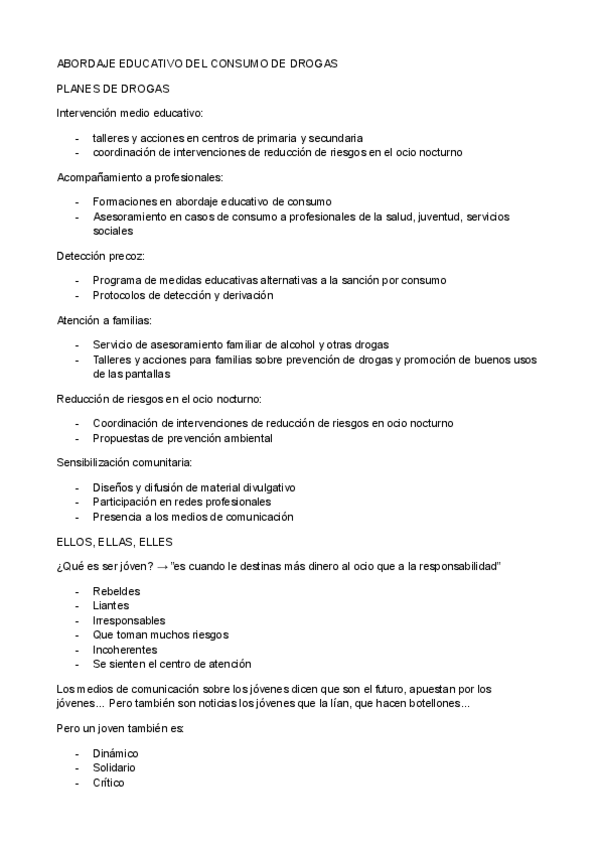 ABORDAJE EDUCATIVO DEL CONSUMO DE DROGAS

PLANES DE DROGAS

Intervención medio educativo:

- talleres y acciones en centros de primaria y secundaria
- coordinación de intervenciones de reducción de riesgos en el ocio nocturno

Acompañamiento a profesionales:

- Formaciones en abordaje educativo de consumo
- Asesoramiento en casos de consumo a profesionales de la salud, juventud, servicios sociales

Detección precoz:

- Programa de medidas educativas alternativas a la sanción por consumo
- Protocolos de detección y derivación

Atención a familias:

- Servicio de asesoramiento familiar de alcohol y otras drogas
- Talleres y acciones para familias sobre prevención de drogas y promoción de buenos usos de las pantallas

Reducción de riesgos en el ocio nocturno:

- Coordinación de intervenciones de reducción de riesgos en ocio nocturno
- Propuestas de prevención ambiental

Sensibilización comunitaria:

- Diseños y difusión de material divulgativo
- Participación en redes profesionales
- Presencia a los medios de comunicación

ELLOS, ELLAS, ELLES

¿Qué es ser jóven? → "es cuando le destinas más dinero al ocio que a la responsabilidad"

- Rebeldes
- Liantes
- Irresponsables
- Que toman muchos riesgos
- Incoherentes
- Se sienten el centro de atención

Los medios de comunicación sobre los jóvenes dicen que son el futuro, apuestan por los jóvenes... Pero también son noticias los jóvenes que la lían, que hacen botellones...

Pero un joven también es:

- Dinámico
- Solidario
- Crítico